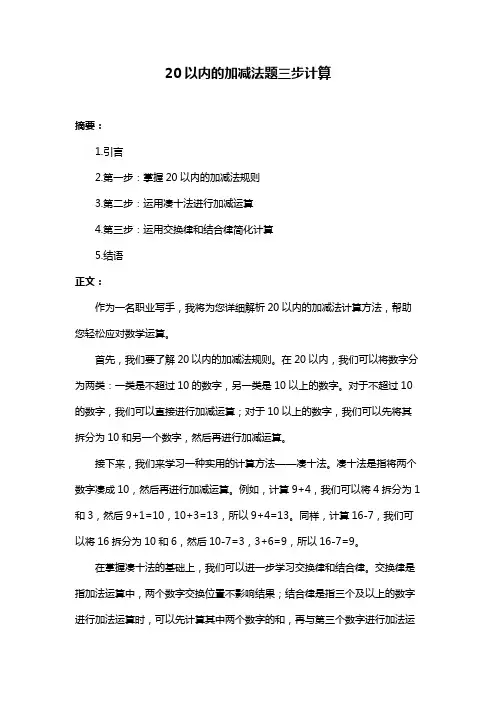 20以内的加减法题三步计算

摘要：

1.引言

2.第一步：掌握20以内的加减法规则

3.第二步：运用凑十法进行加减运算

4.第三步：运用交换律和结合律简化计算

5.结语

正文：

作为一名职业写手，我将为您详细解析20以内的加减法计算方法，帮助您轻松应对数学运算。

首先，我们要了解20以内的加减法规则。在20以内，我们可以将数字分为两类：一类是不超过10的数字，另一类是10以上的数字。对于不超过10的数字，我们可以直接进行加减运算；对于10以上的数字，我们可以先将其拆分为10和另一个数字，然后再进行加减运算。

接下来，我们来学习一种实用的计算方法——凑十法。凑十法是指将两个数字凑成10，然后再进行加减运算。例如，计算9+4，我们可以将4拆分为1和3，然后9+1=10，10+3=13，所以9+4=13。同样，计算16-7，我们可以将16拆分为10和6，然后10-7=3，3+6=9，所以16-7=9。

在掌握凑十法的基础上，我们可以进一步学习交换律和结合律。交换律是指加法运算中，两个数字交换位置不影响结果；结合律是指三个及以上的数字进行加法运算时，可以先计算其中两个数字的和，再与第三个数字进行加法运